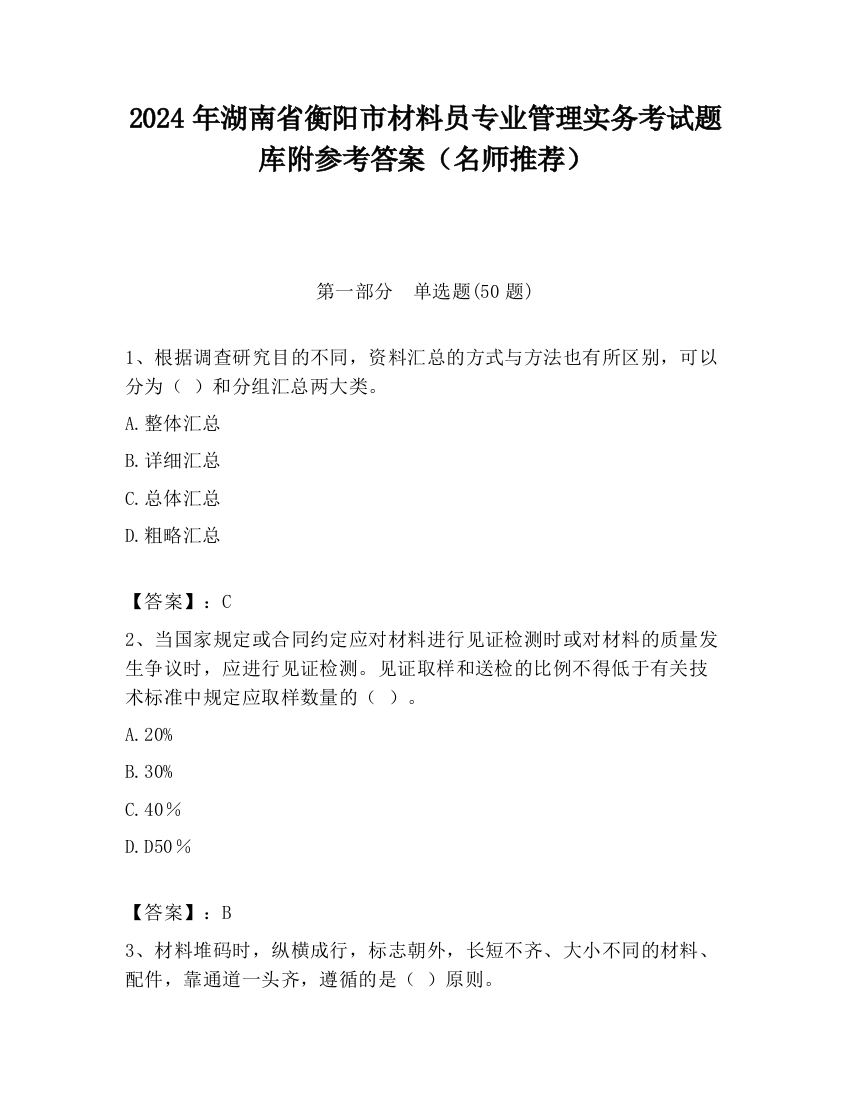 2024 年湖南省衡阳市材料员专业管理实务考试题库附参考答案（名师推荐）

第一部分　单选题(50 题)

1、根据调查研究目的不同，资料汇总的方式与方法也有所区别，可以分为（ ）和分组汇总两大类。

A.整体汇总

B.详细汇总

C.总体汇总

D.粗略汇总

【答案】：C

2、当国家规定或合同约定应对材料进行见证检测时或对材料的质量发生争议时，应进行见证检测。见证取样和送检的比例不得低于有关技术标准中规定应取样数量的（ ）。

A.20%

B.30%

C.40％

D.D50％

【答案】：B

3、材料堆码时，纵横成行，标志朝外，长短不齐、大小不同的材料、配件，靠通道一头齐，遵循的是（ ）原则。